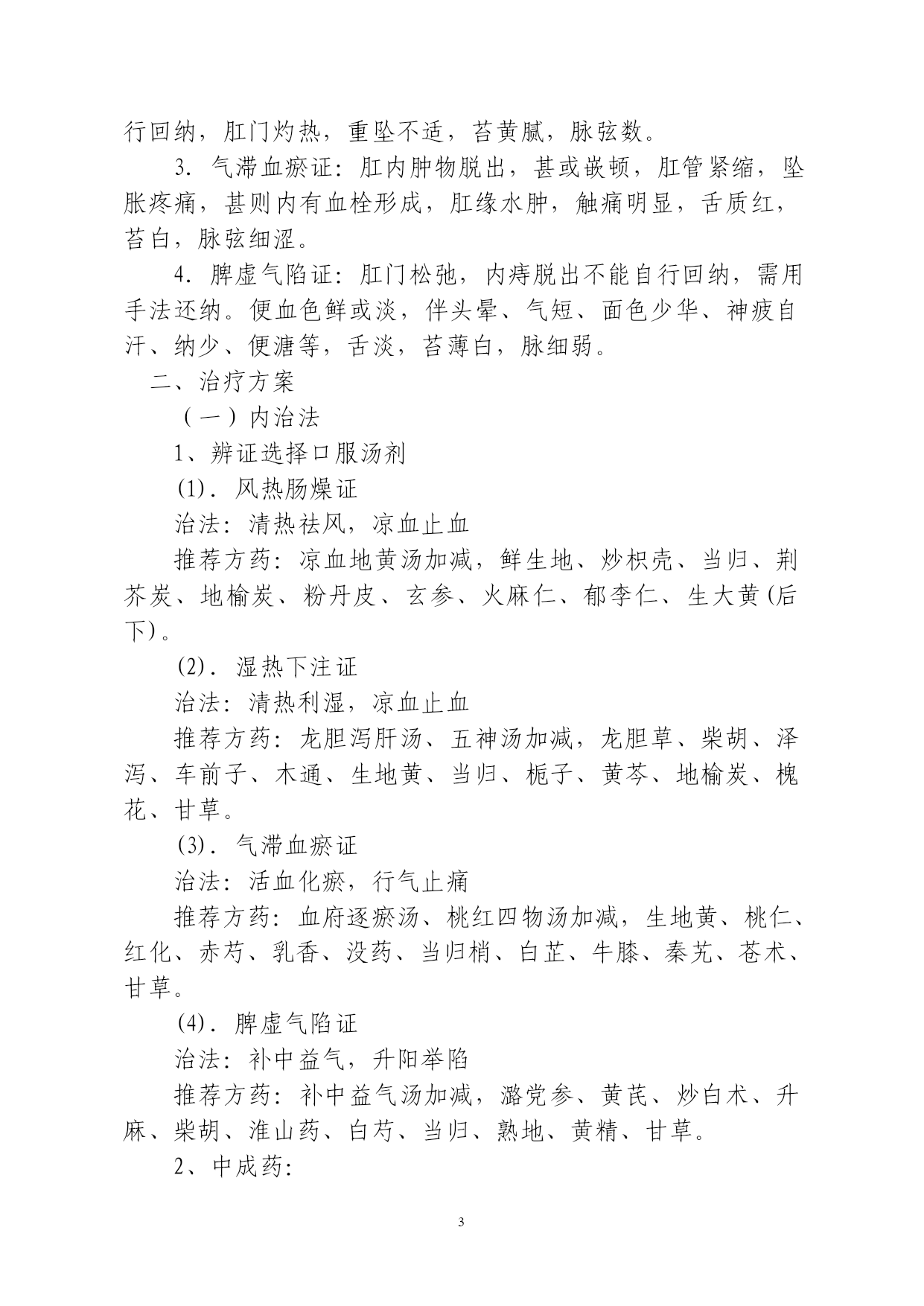 行回纳，肛门灼热，重坠不适，苔黄腻，脉弦数。

3. 气滞血瘀证：肛内肿物脱出，甚或嵌顿，肛管紧缩，坠胀疼痛，甚则内有血栓形成，肛缘水肿，触痛明显，舌质红，苔白，脉弦细涩。

4. 脾虚气陷证：肛门松弛，内痔脱出不能自行回纳，需用手法还纳。便血色鲜或淡，伴头晕、气短、面色少华、神疲自汗、纳少、便溏等，舌淡，苔薄白，脉细弱。

二、治疗方案

（一）内治法

1、辨证选择口服汤剂

(1). 风热肠燥证

治法：清热祛风，凉血止血

推荐方药：凉血地黄汤加减，鲜生地、炒枳壳、当归、荆芥炭、地榆炭、粉丹皮、玄参、火麻仁、郁李仁、生大黄(后下)。

(2). 湿热下注证

治法：清热利湿，凉血止血

推荐方药：龙胆泻肝汤、五神汤加减，龙胆草、柴胡、泽泻、车前子、木通、生地黄、当归、栀子、黄芩、地榆炭、槐花、甘草。

(3). 气滞血瘀证

治法：活血化瘀，行气止痛

推荐方药：血府逐瘀汤、桃红四物汤加减，生地黄、桃仁、红化、赤芍、乳香、没药、当归梢、白芷、牛膝、秦艽、苍术、甘草。

(4). 脾虚气陷证

治法：补中益气，升阳举陷

推荐方药：补中益气汤加减，潞党参、黄芪、炒白术、升麻、柴胡、淮山药、白芍、当归、熟地、黄精、甘草。

2、中成药：

3